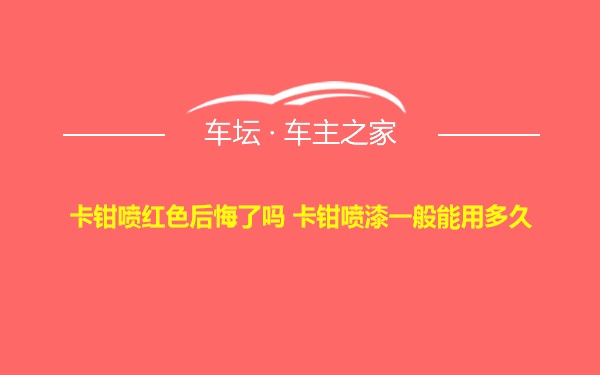 车坛 · 车主之家

卡钳喷红色后悔了吗 卡钳喷漆一般能用多久